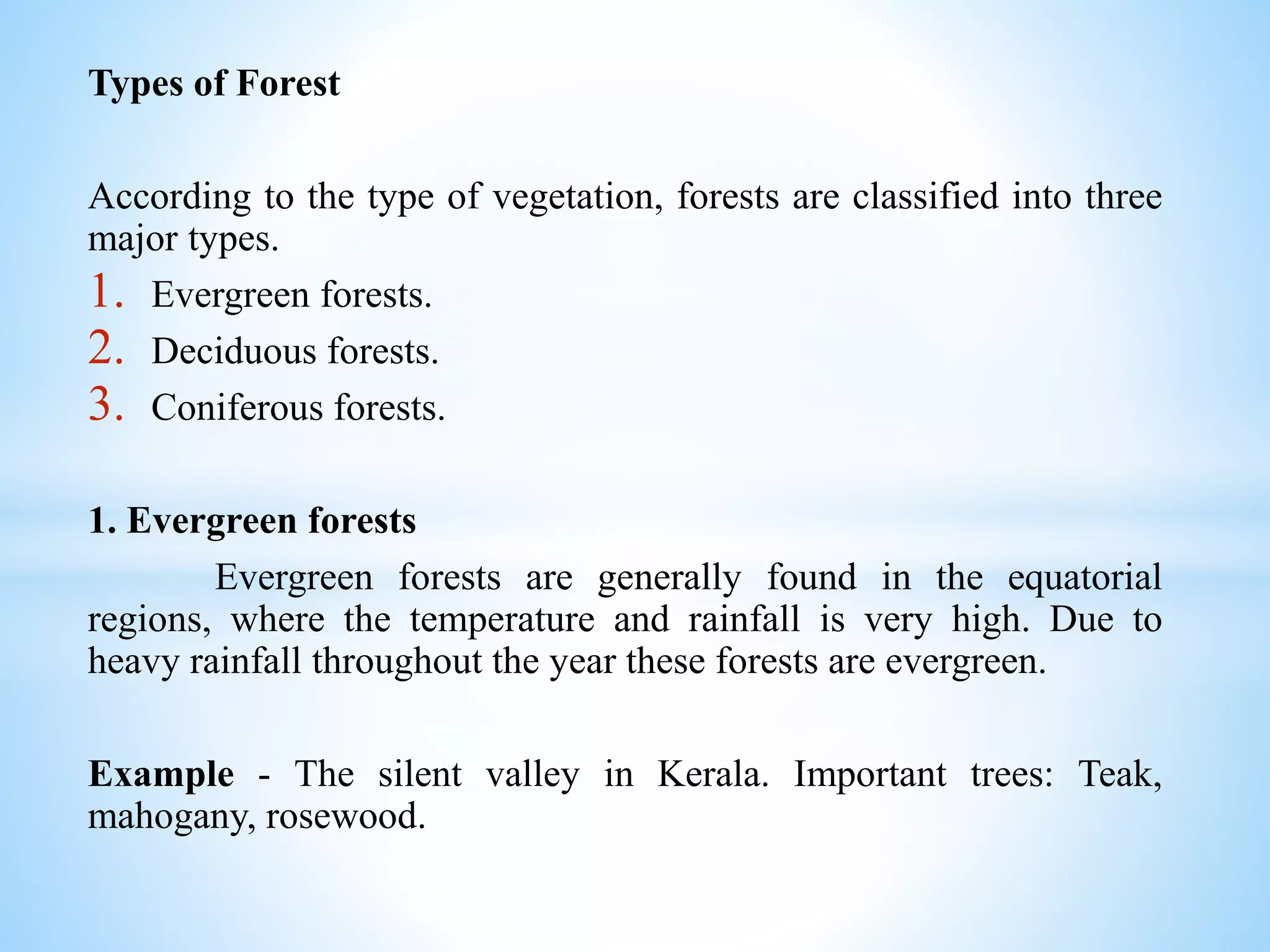 Types of Forest

According to the type of vegetation, forests are classified into three major types.

1. Evergreen forests.
2. Deciduous forests.
3. Coniferous forests.

1. Evergreen forests

Evergreen forests are generally found in the equatorial regions, where the temperature and rainfall is very high. Due to heavy rainfall throughout the year these forests are evergreen.

Example - The silent valley in Kerala. Important trees: Teak, mahogany, rosewood.